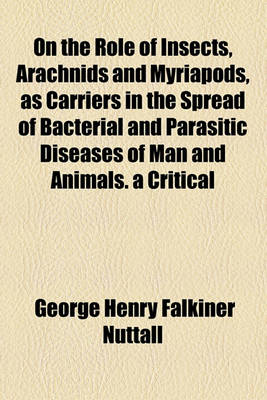 On the Role of Insects, Arachnids and Myriapods, as Carriers in the Spread of Bacterial and Parasitic Diseases of Man and Animals. a Critical

George Henry Falkiner Nuttall